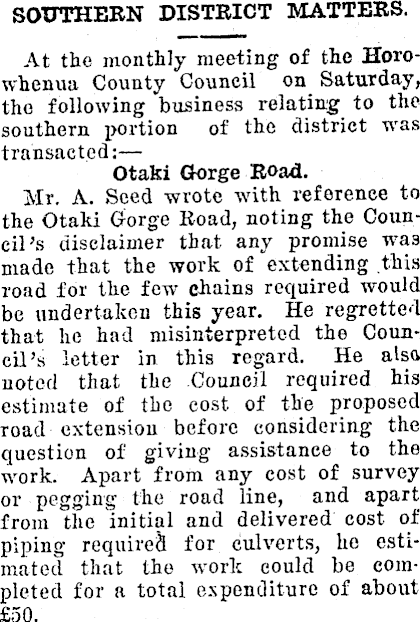 SOUTHERN DISTRICT MATTERS.

At the monthly meeting of the Horowhenua County Council on Saturday, the following business relating to the southern portion of the district was transacted:—

Otaki Gorge Road.

Mr. A. Seed wrote with reference to the Otaki Gorge Road, noting the Council's disclaimer that any promise was made that the work of extending this road for the few chains required would be undertaken this year. He regretted that he had misinterpreted the Council's letter in this regard. He also noted that the Council required his estimate of the cost of the proposed road extension before considering the question of giving assistance to the work. Apart from any cost of survey or pegging the road line, and apart from the initial and delivered cost of piping required for culverts, he estimated that the work could be completed for a total expenditure of about £50.